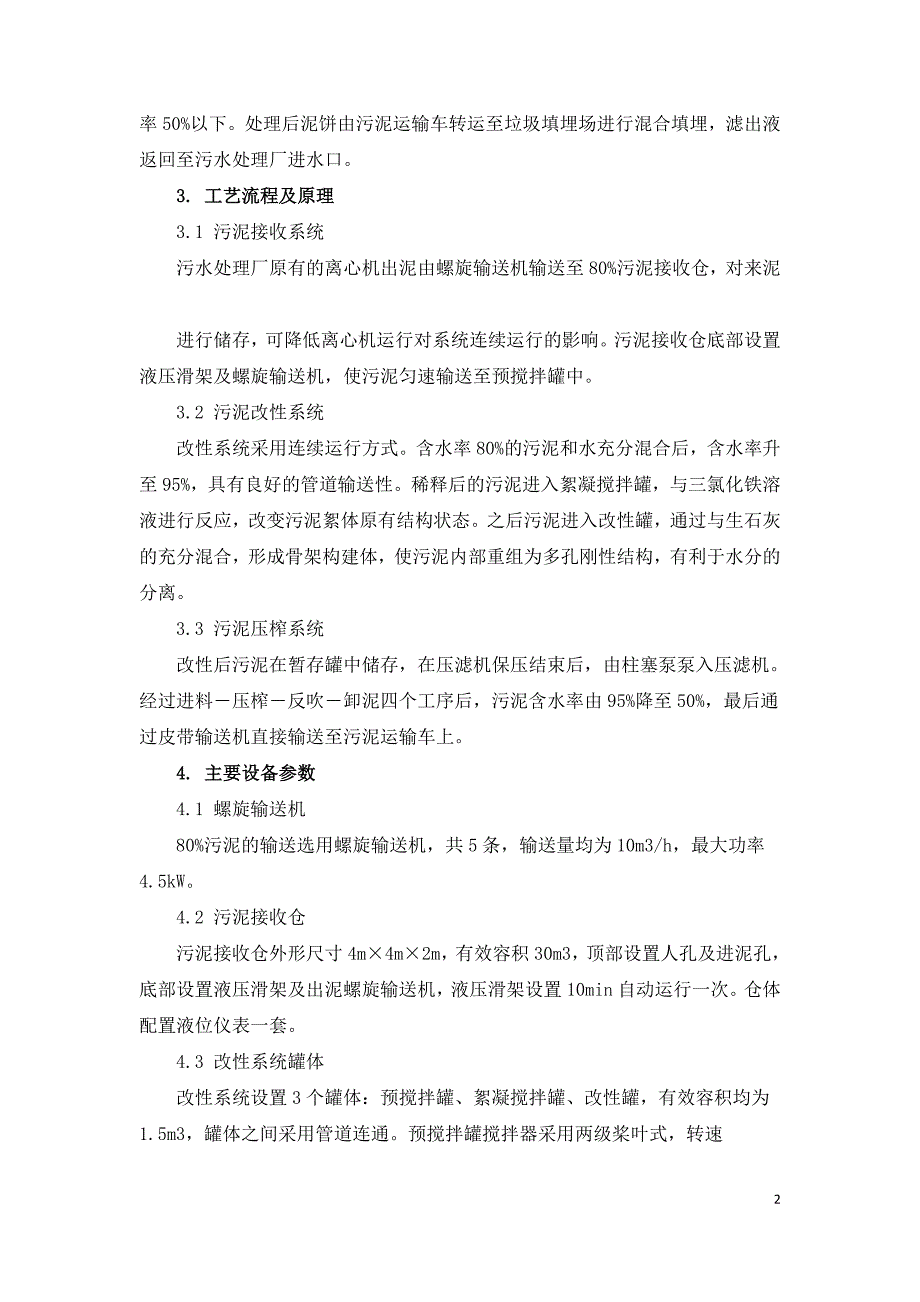 率 50%以下。处理后泥饼由污泥运输车转运至垃圾填埋场进行混合填埋，滤出液返回至污水处理厂进水口。

3. 工艺流程及原理

3.1 污泥接收系统

污水处理厂原有的离心机出泥由螺旋输送机输送至 80%污泥接收仓，对来泥

进行储存，可降低离心机运行对系统连续运行的影响。污泥接收仓底部设置液压滑架及螺旋输送机，使污泥匀速输送至预搅拌罐中。

3.2 污泥改性系统

改性系统采用连续运行方式。含水率 80%的污泥和水充分混合后，含水率升至 95%，具有良好的管道输送性。稀释后的污泥进入絮凝搅拌罐，与三氯化铁溶液进行反应，改变污泥絮体原有结构状态。之后污泥进入改性罐，通过与生石灰的充分混合，形成骨架构建体，使污泥内部重组为多孔刚性结构，有利于水分的分离。

3.3 污泥压榨系统

改性后污泥在暂存罐中储存，在压滤机保压结束后，由柱塞泵泵入压滤机。经过进料－压榨－反吹－卸泥四个工序后，污泥含水率由 95%降至 50%，最后通过皮带输送机直接输送至污泥运输车上。

4. 主要设备参数

4.1 螺旋输送机

80%污泥的输送选用螺旋输送机，共 5 条，输送量均为 10m3/h，最大功率 4.5kW。

4.2 污泥接收仓

污泥接收仓外形尺寸 4m×4m×2m，有效容积 30m3，顶部设置人孔及进泥孔，底部设置液压滑架及出泥螺旋输送机，液压滑架设置 10min 自动运行一次。仓体配置液位仪表一套。

4.3 改性系统罐体

改性系统设置 3 个罐体：预搅拌罐、絮凝搅拌罐、改性罐，有效容积均为 1.5m3，罐体之间采用管道连通。预搅拌罐搅拌器采用两级桨叶式，转速

2